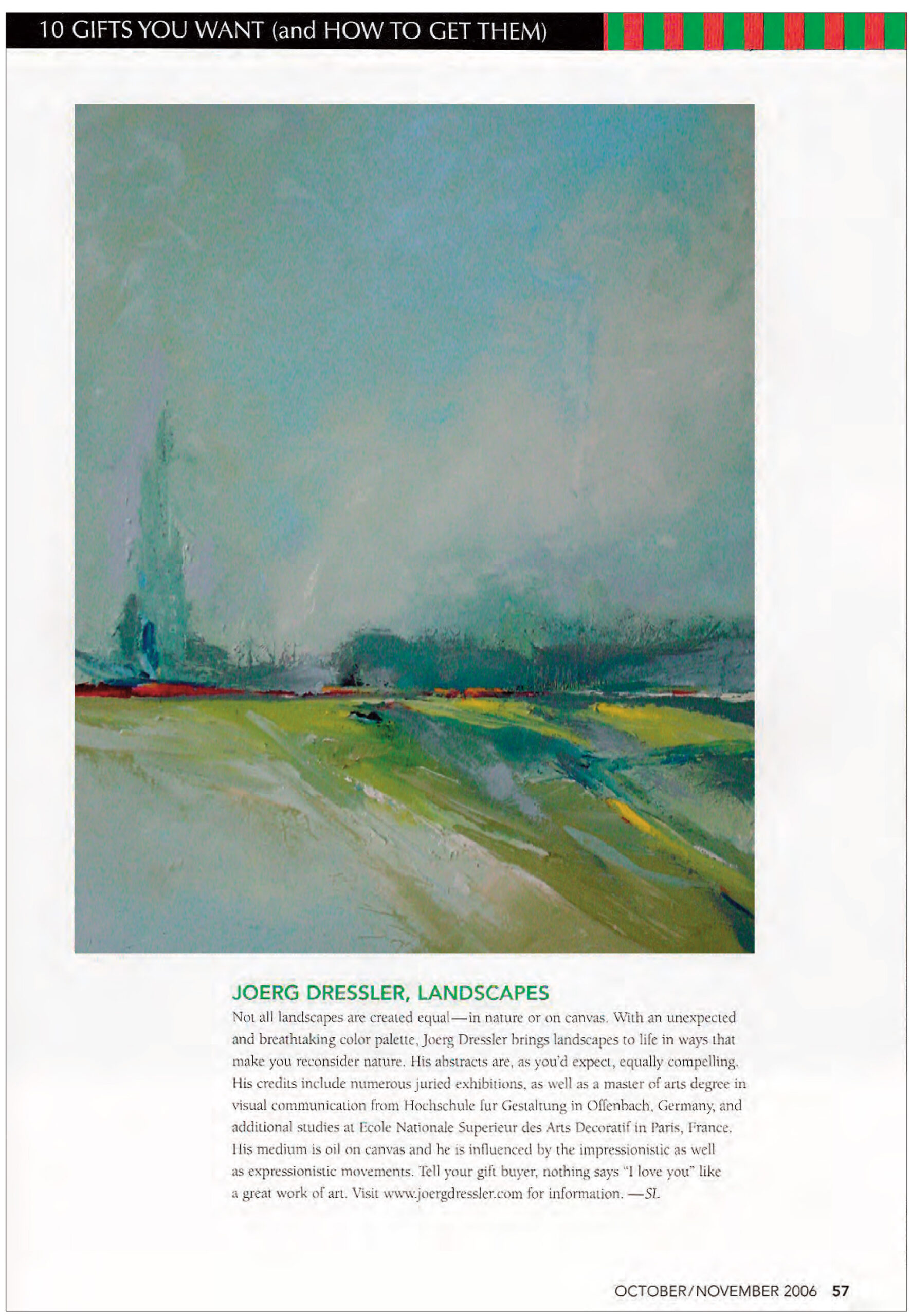 10 GIFTS YOU WANT (and HOW TO GET THEM)

JOERG DRESSLER, LANDSCAPES

Not all landscapes are created equal—in nature or on canvas. With an unexpected and breathtaking color palette, Joerg Dressler brings landscapes to life in ways that make you reconsider nature. His abstracts are, as you'd expect, equally compelling. His credits include numerous juried exhibitions, as well as a master of arts degree in visual communication from Hochschule fur Gestaltung in Offenbach, Germany, and additional studies at Ecole Nationale Superieur des Arts Decoratif in Paris, France. His medium is oil on canvas and he is influenced by the impressionistic as well as expressionistic movements. Tell your gift buyer, nothing says "I love you" like a great work of art. Visit www.joergdressler.com for information. —SL

OCTOBER/NOVEMBER 2006 57